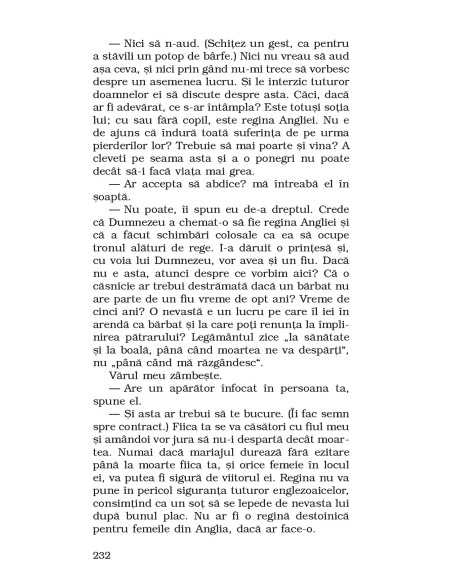 — Nici să n-aud. (Schițez un gest, ca pentru a stăvili un potop de bârfe.) Nici nu vreau să aud așa ceva, și nici prin gând nu-mi trece să vorbesc despre un asemenea lucru. Și le interzic tuturor doamnelor ei să discute despre asta. Căci, dacă ar fi adevărat, ce s-ar întâmpla? Este totuși soția lui; cu sau fără copil, este regina Angliei. Nu e de ajuns că îndură toată suferința de pe urma pierderilor lor? Trebuie să mai poarte și vina? A cleveti pe seama asta și a o ponegri nu poate decât să-i facă viața mai grea.

— Ar accepta să abdice? mă întreabă el în șoaptă.

— Nu poate, îi spun eu de-a dreptul. Crede că Dumnezeu a chemat-o să fie regina Angliei și că a făcut schimbări colosale ca ea să ocupe tronul alături de rege. I-a dăruit o prințesă și, cu voia lui Dumnezeu, vor avea și un fiu. Dacă nu e asta, atunci despre ce vorbim aici? Că o căsnicie ar trebui destrămată dacă un bărbat nu are parte de un fiu vreme de opt ani? Vreme de cinci ani? O nevastă e un lucru pe care îl iei în arendă ca bărbat și la care poți renunța la împlinirea pătrarului? Legământul zice „la sănătate și la boală, până când moartea ne va despărți", nu „până când mă răzgândesc".

Vărul meu zâmbește.

— Are un apărător înfocat în persoana ta, spune el.

— Și asta ar trebui să te bucure. (Îi fac semn spre contract.) Fiica ta se va căsători cu fiul meu și amândoi vor jura să nu-i despartă decât moartea. Numai dacă mariajul durează fără ezitare până la moarte fiica ta, și orice femeie în locul ei, va putea fi sigură de viitorul ei. Regina nu va pune în pericol siguranța tuturor englezoaicelor, consimțind ca un soț să se lepede de nevasta lui după bunul plac. Nu ar fi o regină destoinică pentru femeile din Anglia, dacă ar face-o.

232